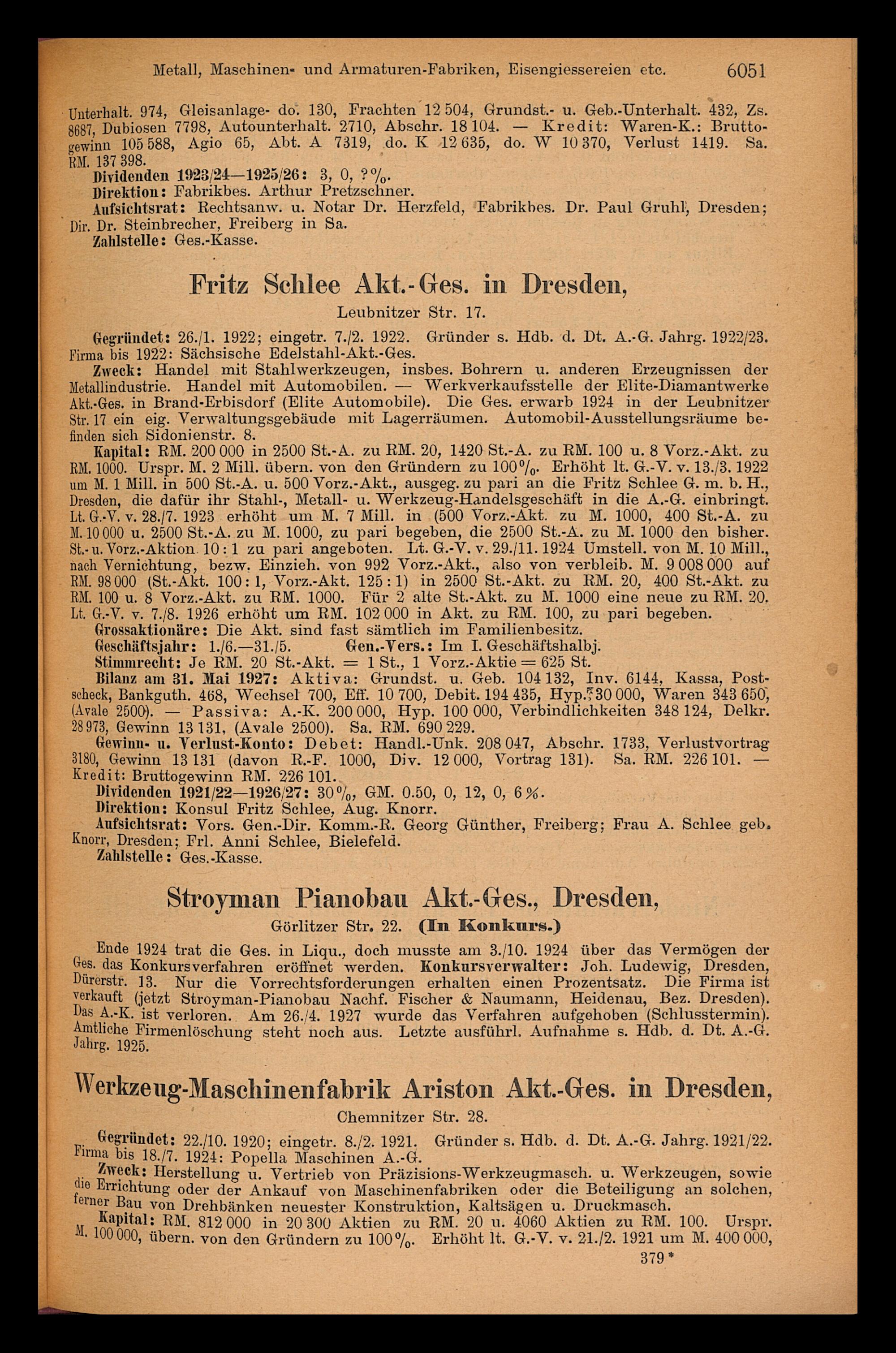 Metall, Maschinen- und Armaturen-Fabriken, Eisengiessereien etc. 6051

Unterhalt. 974, Gleisanlage- do. 130, Frachten 12 504, Grundst.- u. Geb.-Unterhalt. 432, Zs. 8687, Dubiosen 7798, Autounterhalt. 2710, Abschr. 18 104. — Kredit: Waren-K.: Bruttogewinn 105 588, Agio 65, Abt. A 7319, do. K 12 635, do. W 10 370, Verlust 1419. Sa. RM. 137 398.

Dividenden 1923/24—1925/26: 3, 0, ?%.

Direktion: Fabrikbes. Arthur Pretzschner.

Aufsichtsrat: Rechtsanw. u. Notar Dr. Herzfeld, Fabrikbes. Dr. Paul Gruhl, Dresden; Dir. Dr. Steinbrecher, Freiberg in Sa.

Zahlstelle: Ges.-Kasse.

Fritz Schlee Akt.-Ges. in Dresden,

Leubnitzer Str. 17.

Gegründet: 26./1. 1922; eingetr. 7./2. 1922. Gründer s. Hdb. d. Dt. A.-G. Jahrg. 1922/23. Firma bis 1922: Sächsische Edelstahl-Akt.-Ges.

Zweck: Handel mit Stahlwerkzeugen, insbes. Bohrern u. anderen Erzeugnissen der Metallindustrie. Handel mit Automobilen. — Werkverkaufsstelle der Elite-Diamantwerke Akt.-Ges. in Brand-Erbisdorf (Elite Automobile). Die Ges. erwarb 1924 in der Leubnitzer Str. 17 ein eig. Verwaltungsgebäude mit Lagerräumen. Automobil-Ausstellungsräume befinden sich Sidonienstr. 8.

Kapital: RM. 200 000 in 2500 St.-A. zu RM. 20, 1420 St.-A. zu RM. 100 u. 8 Vorz.-Akt. zu RM. 1000. Urspr. M. 2 Mill. übern. von den Gründern zu 100%. Erhöht lt. G.-V. v. 13./3. 1922 um M. 1 Mill. in 500 St.-A. u. 500 Vorz.-Akt., ausgeg. zu pari an die Fritz Schlee G. m. b. H., Dresden, die dafür ihr Stahl-, Metall- u. Werkzeug-Handelsgeschäft in die A.-G. einbringt. Lt. G.-V. v. 28./7. 1923 erhöht um M. 7 Mill. in (500 Vorz.-Akt. zu M. 1000, 400 St.-A. zu M. 10 000 u. 2500 St.-A. zu M. 1000, zu pari begeben, die 2500 St.-A. zu M. 1000 den bisher. St.- u. Vorz.-Aktion. 10 : 1 zu pari angeboten. Lt. G.-V. v. 29./11. 1924 Umstell. von M. 10 Mill., nach Vernichtung, bezw. Einzieh. von 992 Vorz.-Akt., also von verbleib. M. 9 008 000 auf RM. 98 000 (St.-Akt. 100 : 1, Vorz.-Akt. 125 : 1) in 2500 St.-Akt. zu RM. 20, 400 St.-Akt. zu RM. 100 u. 8 Vorz.-Akt. zu RM. 1000. Für 2 alte St.-Akt. zu M. 1000 eine neue zu RM. 20. Lt. G.-V. v. 7./8. 1926 erhöht um RM. 102 000 in Akt. zu RM. 100, zu pari begeben.

Grossaktionäre: Die Akt. sind fast sämtlich im Familienbesitz.

Geschäftsjahr: 1./6.—31./5. Gen.-Vers.: Im I. Geschäftshalbj.

Stimmrecht: Je RM. 20 St.-Akt. = 1 St., 1 Vorz.-Aktie = 625 St.

Bilanz am 31. Mai 1927: Aktiva: Grundst. u. Geb. 104 132, Inv. 6144, Kassa, Postscheck, Bankguth. 468, Wechsel 700, Eff. 10 700, Debit. 194 435, Hyp. 30 000, Waren 343 650, (Avale 2500). — Passiva: A.-K. 200 000, Hyp. 100 000, Verbindlichkeiten 348 124, Delkr. 28 973, Gewinn 13 131, (Avale 2500). Sa. RM. 690 229.

Gewinn- u. Verlust-Konto: Debet: Handl.-Unk. 208 047, Abschr. 1733, Verlustvortrag 3180, Gewinn 13 131 (davon R.-F. 1000, Div. 12 000, Vortrag 131). Sa. RM. 226 101. — Kredit: Bruttogewinn RM. 226 101.

Dividenden 1921/22—1926/27: 30%, GM. 0.50, 0, 12, 0, 6%.

Direktion: Konsul Fritz Schlee, Aug. Knorr.

Aufsichtsrat: Vors. Gen.-Dir. Komm.-R. Georg Günther, Freiberg; Frau A. Schlee geb. Knorr, Dresden; Frl. Anni Schlee, Bielefeld.

Zahlstelle: Ges.-Kasse.

Stroyman Pianobau Akt.-Ges., Dresden,

Görlitzer Str. 22. (In Konkurs.)

Ende 1924 trat die Ges. in Liqu., doch musste am 3./10. 1924 über das Vermögen der Ges. das Konkursverfahren eröffnet werden. Konkursverwalter: Joh. Ludewig, Dresden, Dürerstr. 13. Nur die Vorrechtsforderungen erhalten einen Prozentsatz. Die Firma ist verkauft (jetzt Stroyman-Pianobau Nachf. Fischer & Naumann, Heidenau, Bez. Dresden). Das A.-K. ist verloren. Am 26./4. 1927 wurde das Verfahren aufgehoben (Schlusstermin). Amtliche Firmenlöschung steht noch aus. Letzte ausführl. Aufnahme s. Hdb. d. Dt. A.-G. Jahrg. 1925.

Werkzeug-Maschinenfabrik Ariston Akt.-Ges. in Dresden,

Chemnitzer Str. 28.

Gegründet: 22./10. 1920; eingetr. 8./2. 1921. Gründer s. Hdb. d. Dt. A.-G. Jahrg. 1921/22. Firma bis 18./7. 1924: Popella Maschinen A.-G.

Zweck: Herstellung u. Vertrieb von Präzisions-Werkzeugmasch. u. Werkzeugen, sowie die Errichtung oder der Ankauf von Maschinenfabriken oder die Beteiligung an solchen, ferner Bau von Drehbänken neuester Konstruktion, Kaltsägen u. Druckmasch.

Kapital: RM. 812 000 in 20 300 Aktien zu RM. 20 u. 4060 Aktien zu RM. 100. Urspr. M. 100 000, übern. von den Gründern zu 100%. Erhöht lt. G.-V. v. 21./2. 1921 um M. 400 000,

379*